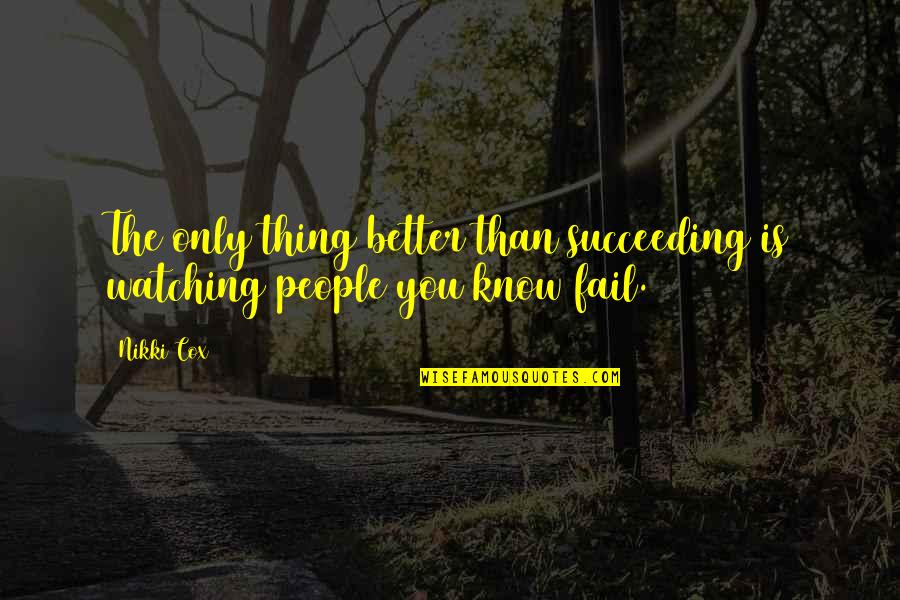 The only thing better than succeeding is watching people you know fail.

Nikki Cox

WISEFAMOUSQUOTES.COM